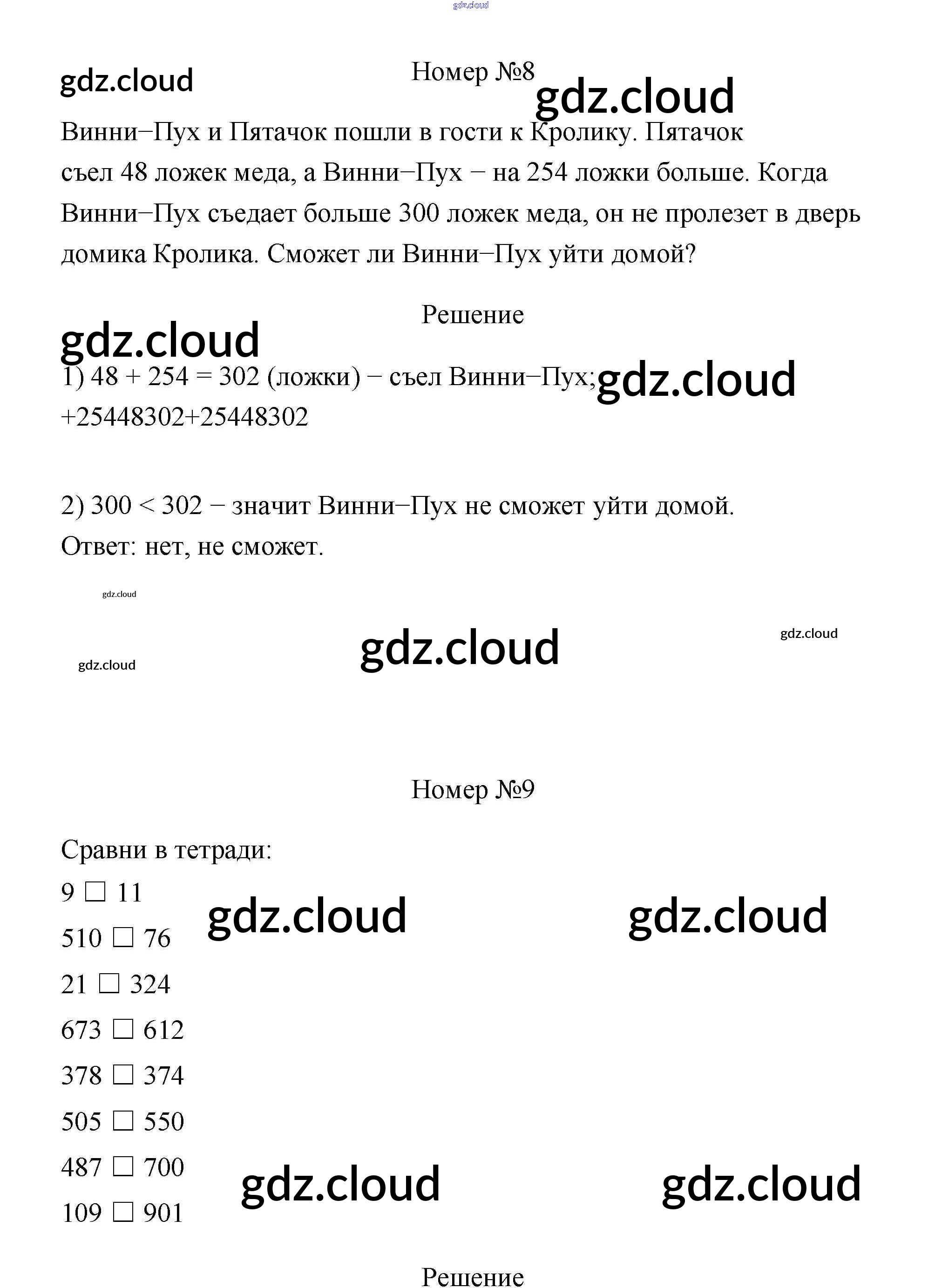 gdz.cloud

gdz.cloud

Номер №8

gdz.cloud

Винни−Пух и Пятачок пошли в гости к Кролику. Пятачок съел 48 ложек меда, а Винни−Пух − на 254 ложки больше. Когда Винни−Пух съедает больше 300 ложек меда, он не пролезет в дверь домика Кролика. Сможет ли Винни−Пух уйти домой?

Решение

gdz.cloud

1) 48 + 254 = 302 (ложки) − съел Винни−Пух;

gdz.cloud

+25448302+25448302

2) 300 < 302 − значит Винни−Пух не сможет уйти домой.
Ответ: нет, не сможет.

gdz.cloud

gdz.cloud

gdz.cloud

gdz.cloud

Номер №9

Сравни в тетради:
9 □ 11
510 □ 76
21 □ 324
673 □ 612
378 □ 374
505 □ 550
487 □ 700
109 □ 901

gdz.cloud

gdz.cloud

gdz.cloud

gdz.cloud

Решение